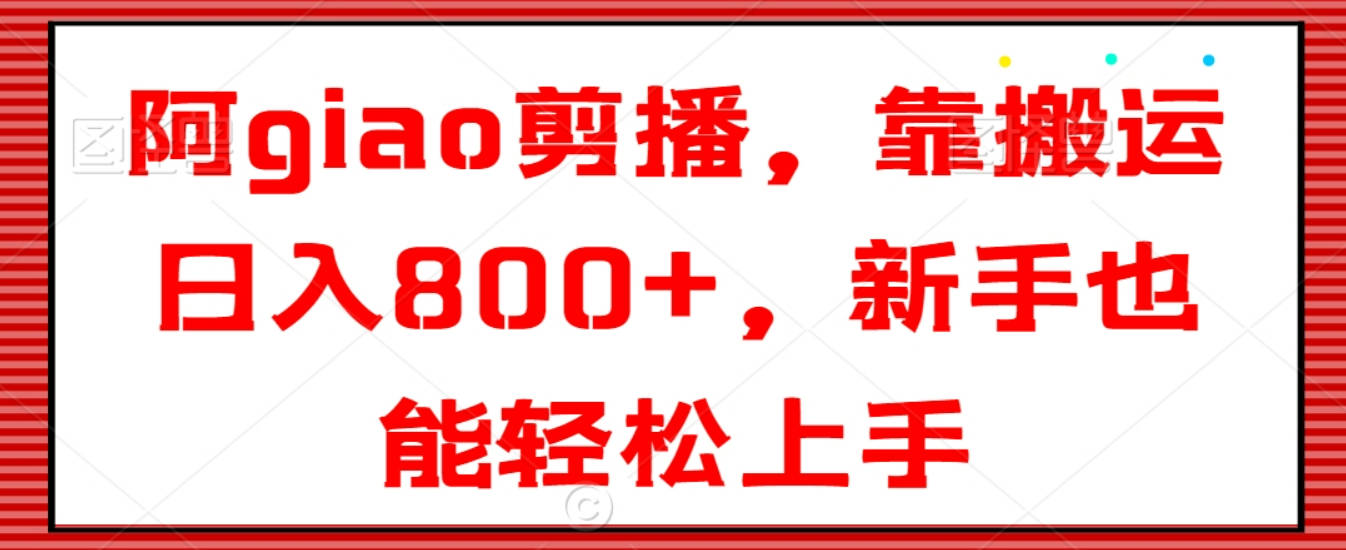 阿giao剪播，靠搬运日入800+，新手也能轻松上手